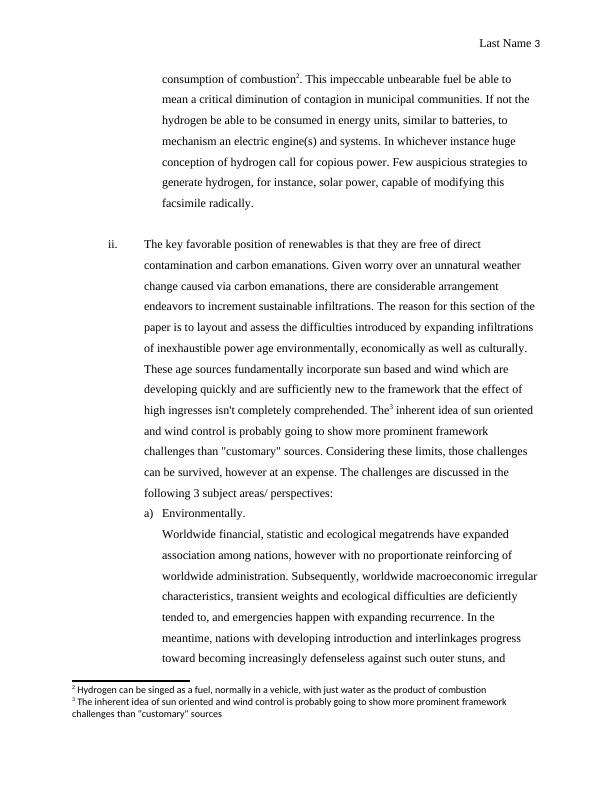 Last Name 3

consumption of combustion$^2$. This impeccable unbearable fuel be able to mean a critical diminution of contagion in municipal communities. If not the hydrogen be able to be consumed in energy units, similar to batteries, to mechanism an electric engine(s) and systems. In whichever instance huge conception of hydrogen call for copious power. Few auspicious strategies to generate hydrogen, for instance, solar power, capable of modifying this facsimile radically.

ii. The key favorable position of renewables is that they are free of direct contamination and carbon emanations. Given worry over an unnatural weather change caused via carbon emanations, there are considerable arrangement endeavors to increment sustainable infiltrations. The reason for this section of the paper is to layout and assess the difficulties introduced by expanding infiltrations of inexhaustible power age environmentally, economically as well as culturally. These age sources fundamentally incorporate sun based and wind which are developing quickly and are sufficiently new to the framework that the effect of high ingresses isn't completely comprehended. The$^3$ inherent idea of sun oriented and wind control is probably going to show more prominent framework challenges than "customary" sources. Considering these limits, those challenges can be survived, however at an expense. The challenges are discussed in the following 3 subject areas/ perspectives:

a) Environmentally.
Worldwide financial, statistic and ecological megatrends have expanded association among nations, however with no proportionate reinforcing of worldwide administration. Subsequently, worldwide macroeconomic irregular characteristics, transient weights and ecological difficulties are deficiently tended to, and emergencies happen with expanding recurrence. In the meantime, nations with developing introduction and interlinkages progress toward becoming increasingly defenseless against such outer stuns, and

$^2$ Hydrogen can be singed as a fuel, normally in a vehicle, with just water as the product of combustion
$^3$ The inherent idea of sun oriented and wind control is probably going to show more prominent framework challenges than "customary" sources